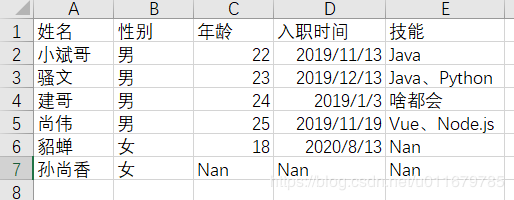 | | A | B | C | D | E |
|---|---|---|---|---|---|
| 1 | 姓名 | 性别 | 年龄 | 入职时间 | 技能 |
| 2 | 小斌哥 | 男 | 22 | 2019/11/13 | Java |
| 3 | 骚文 | 男 | 23 | 2019/12/13 | Java、Python |
| 4 | 建哥 | 男 | 24 | 2019/1/3 | 啥都会 |
| 5 | 尚伟 | 男 | 25 | 2019/11/19 | Vue、Node.js |
| 6 | 貂蝉 | 女 | 18 | 2020/8/13 | Nan |
| 7 | 孙尚香 | 女 | Nan | Nan | Nan |
| 8 | | | | | |

https://blog.csdn.net/u011879785